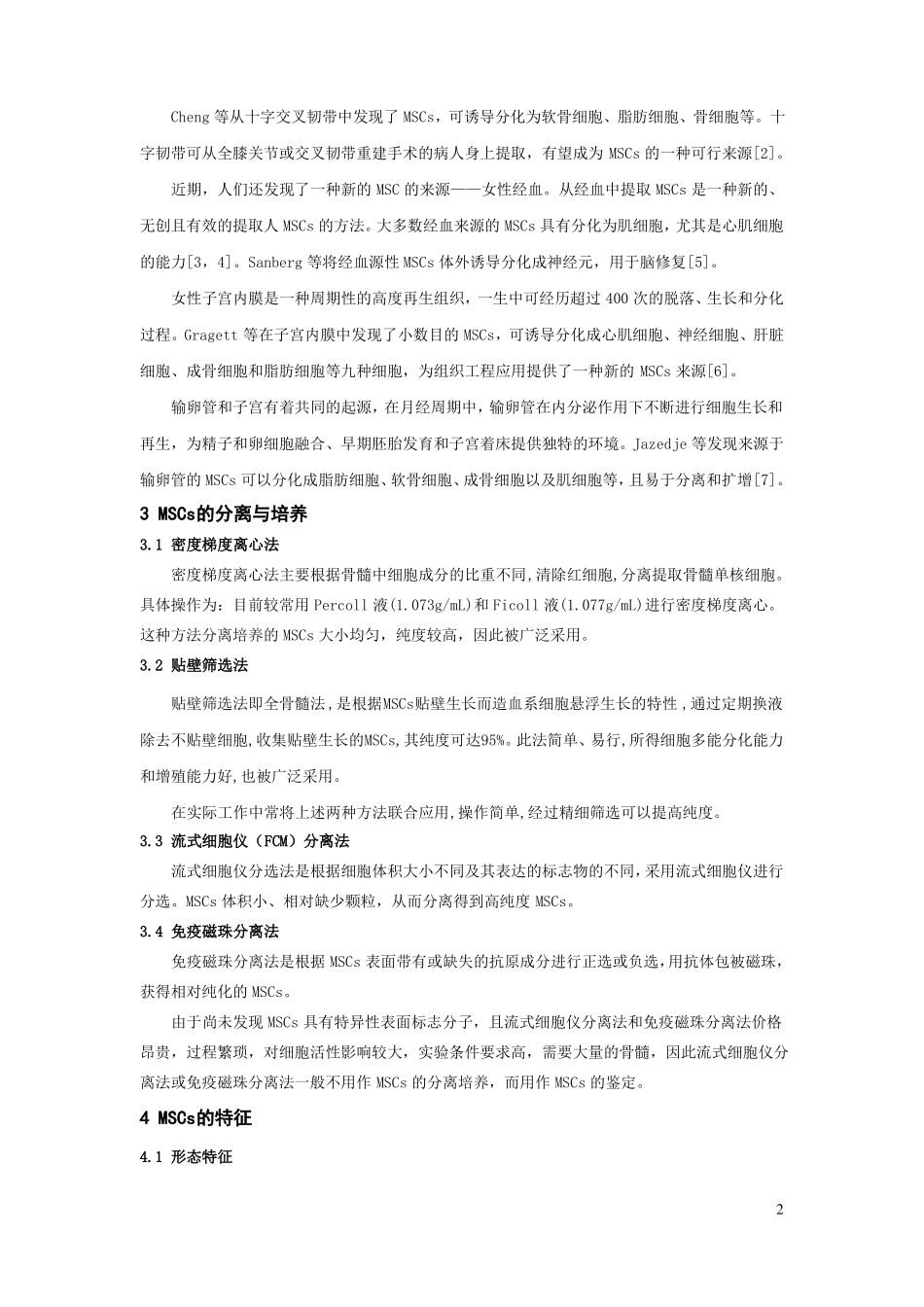 Cheng 等从十字交叉韧带中发现了 MSCs，可诱导分化为软骨细胞、脂肪细胞、骨细胞等。十字韧带可从全膝关节或交叉韧带重建手术的病人身上提取，有望成为 MSCs 的一种可行来源[2]。

近期，人们还发现了一种新的 MSC 的来源——女性经血。从经血中提取 MSCs 是一种新的、无创且有效的提取人 MSCs 的方法。大多数经血来源的 MSCs 具有分化为肌细胞，尤其是心肌细胞的能力[3，4]。Sanberg 等将经血源性 MSCs 体外诱导分化成神经元，用于脑修复[5]。

女性子宫内膜是一种周期性的高度再生组织，一生中可经历超过 400 次的脱落、生长和分化过程。Gragett 等在子宫内膜中发现了小数目的 MSCs，可诱导分化成心肌细胞、神经细胞、肝脏细胞、成骨细胞和脂肪细胞等九种细胞，为组织工程应用提供了一种新的 MSCs 来源[6]。

输卵管和子宫有着共同的起源，在月经周期中，输卵管在内分泌作用下不断进行细胞生长和再生，为精子和卵细胞融合、早期胚胎发育和子宫着床提供独特的环境。Jazedje 等发现来源于输卵管的 MSCs 可以分化成脂肪细胞、软骨细胞、成骨细胞以及肌细胞等，且易于分离和扩增[7]。

3 MSCs的分离与培养

3.1 密度梯度离心法

密度梯度离心法主要根据骨髓中细胞成分的比重不同，清除红细胞，分离提取骨髓单核细胞。具体操作为：目前较常用 Percoll 液(1.073g/mL)和 Ficoll 液(1.077g/mL)进行密度梯度离心。这种方法分离培养的 MSCs 大小均匀，纯度较高，因此被广泛采用。

3.2 贴壁筛选法

贴壁筛选法即全骨髓法，是根据MSCs贴壁生长而造血系细胞悬浮生长的特性，通过定期换液除去不贴壁细胞，收集贴壁生长的MSCs，其纯度可达95%。此法简单、易行，所得细胞多能分化能力和增殖能力好，也被广泛采用。

在实际工作中常将上述两种方法联合应用，操作简单，经过精细筛选可以提高纯度。

3.3 流式细胞仪（FCM）分离法

流式细胞仪分选法是根据细胞体积大小不同及其表达的标志物的不同，采用流式细胞仪进行分选。MSCs 体积小、相对缺少颗粒，从而分离得到高纯度 MSCs。

3.4 免疫磁珠分离法

免疫磁珠分离法是根据 MSCs 表面带有或缺失的抗原成分进行正选或负选，用抗体包被磁珠，获得相对纯化的 MSCs。

由于尚未发现 MSCs 具有特异性表面标志分子，且流式细胞仪分离法和免疫磁珠分离法价格昂贵，过程繁琐，对细胞活性影响较大，实验条件要求高，需要大量的骨髓，因此流式细胞仪分离法或免疫磁珠分离法一般不用作 MSCs 的分离培养，而用作 MSCs 的鉴定。

4 MSCs的特征

4.1 形态特征

2